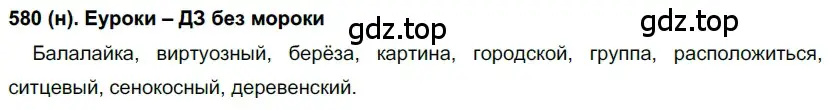 580 (н). Еуроки – ДЗ без мороки

gdz.top gdz.top

Балалайка, виртуозный, берёза, картина, городской, группа, расположиться, ситцевый, сенокосный, деревенский.